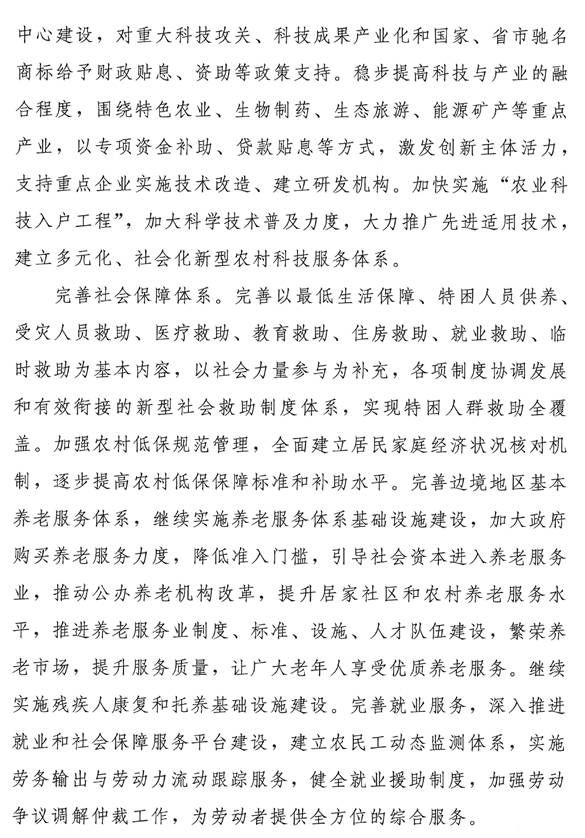 中心建设，对重大科技攻关、科技成果产业化和国家、省市驰名商标给予财政贴息、资助等政策支持。稳步提高科技与产业的融合程度，围绕特色农业、生物制药、生态旅游、能源矿产等重点产业，以专项资金补助、贷款贴息等方式，激发创新主体活力，支持重点企业实施技术改造、建立研发机构。加快实施“农业科技入户工程”，加大科学技术普及力度，大力推广先进适用技术，建立多元化、社会化新型农村科技服务体系。

完善社会保障体系。完善以最低生活保障、特困人员供养、受灾人员救助、医疗救助、教育救助、住房救助、就业救助、临时救助为基本内容，以社会力量参与为补充，各项制度协调发展和有效衔接的新型社会救助制度体系，实现特困人群救助全覆盖。加强农村低保规范管理，全面建立居民家庭经济状况核对机制，逐步提高农村低保保障标准和补助水平。完善边境地区基本养老服务体系，继续实施养老服务体系基础设施建设，加大政府购买养老服务力度，降低准入门槛，引导社会资本进入养老服务业，推动公办养老机构改革，提升居家社区和农村养老服务水平，推进养老服务业制度、标准、设施、人才队伍建设，繁荣养老市场，提升服务质量，让广大老年人享受优质养老服务。继续实施残疾人康复和托养基础设施建设。完善就业服务，深入推进就业和社会保障服务平台建设，建立农民工动态监测体系，实施劳务输出与劳动力流动跟踪服务，健全就业援助制度，加强劳动争议调解仲裁工作，为劳动者提供全方位的综合服务。